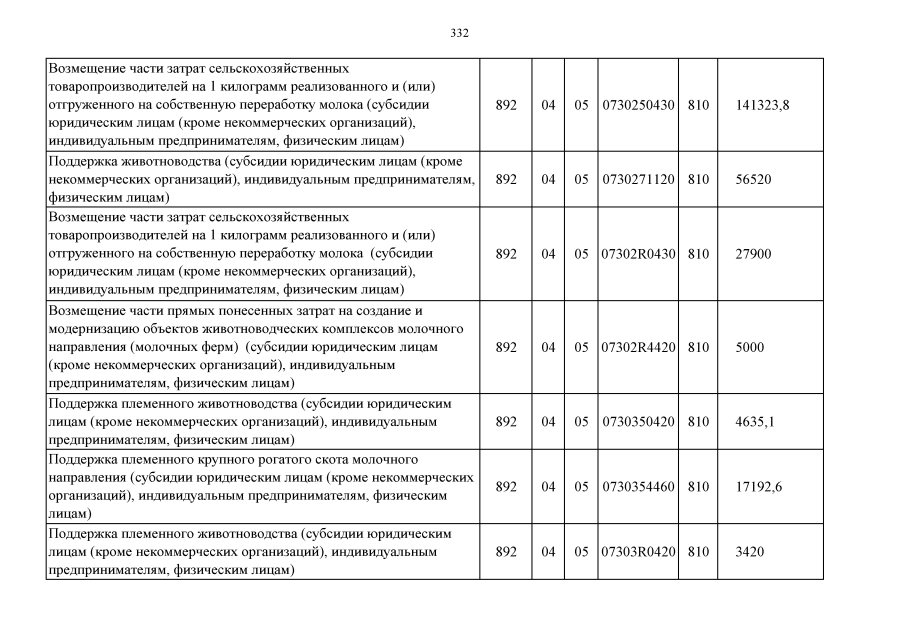 332

| | | | | | | |
|---|---|---|---|---|---|---|
| Возмещение части затрат сельскохозяйственных товаропроизводителей на 1 килограмм реализованного и (или) отгруженного на собственную переработку молока (субсидии юридическим лицам (кроме некоммерческих организаций), индивидуальным предпринимателям, физическим лицам) | 892 | 04 | 05 | 0730250430 | 810 | 141323,8 |
| Поддержка животноводства (субсидии юридическим лицам (кроме некоммерческих организаций), индивидуальным предпринимателям, физическим лицам) | 892 | 04 | 05 | 0730271120 | 810 | 56520 |
| Возмещение части затрат сельскохозяйственных товаропроизводителей на 1 килограмм реализованного и (или) отгруженного на собственную переработку молока (субсидии юридическим лицам (кроме некоммерческих организаций), индивидуальным предпринимателям, физическим лицам) | 892 | 04 | 05 | 07302R0430 | 810 | 27900 |
| Возмещение части прямых понесенных затрат на создание и модернизацию объектов животноводческих комплексов молочного направления (молочных ферм) (субсидии юридическим лицам (кроме некоммерческих организаций), индивидуальным предпринимателям, физическим лицам) | 892 | 04 | 05 | 07302R4420 | 810 | 5000 |
| Поддержка племенного животноводства (субсидии юридическим лицам (кроме некоммерческих организаций), индивидуальным предпринимателям, физическим лицам) | 892 | 04 | 05 | 0730350420 | 810 | 4635,1 |
| Поддержка племенного крупного рогатого скота молочного направления (субсидии юридическим лицам (кроме некоммерческих организаций), индивидуальным предпринимателям, физическим лицам) | 892 | 04 | 05 | 0730354460 | 810 | 17192,6 |
| Поддержка племенного животноводства (субсидии юридическим лицам (кроме некоммерческих организаций), индивидуальным предпринимателям, физическим лицам) | 892 | 04 | 05 | 07303R0420 | 810 | 3420 |